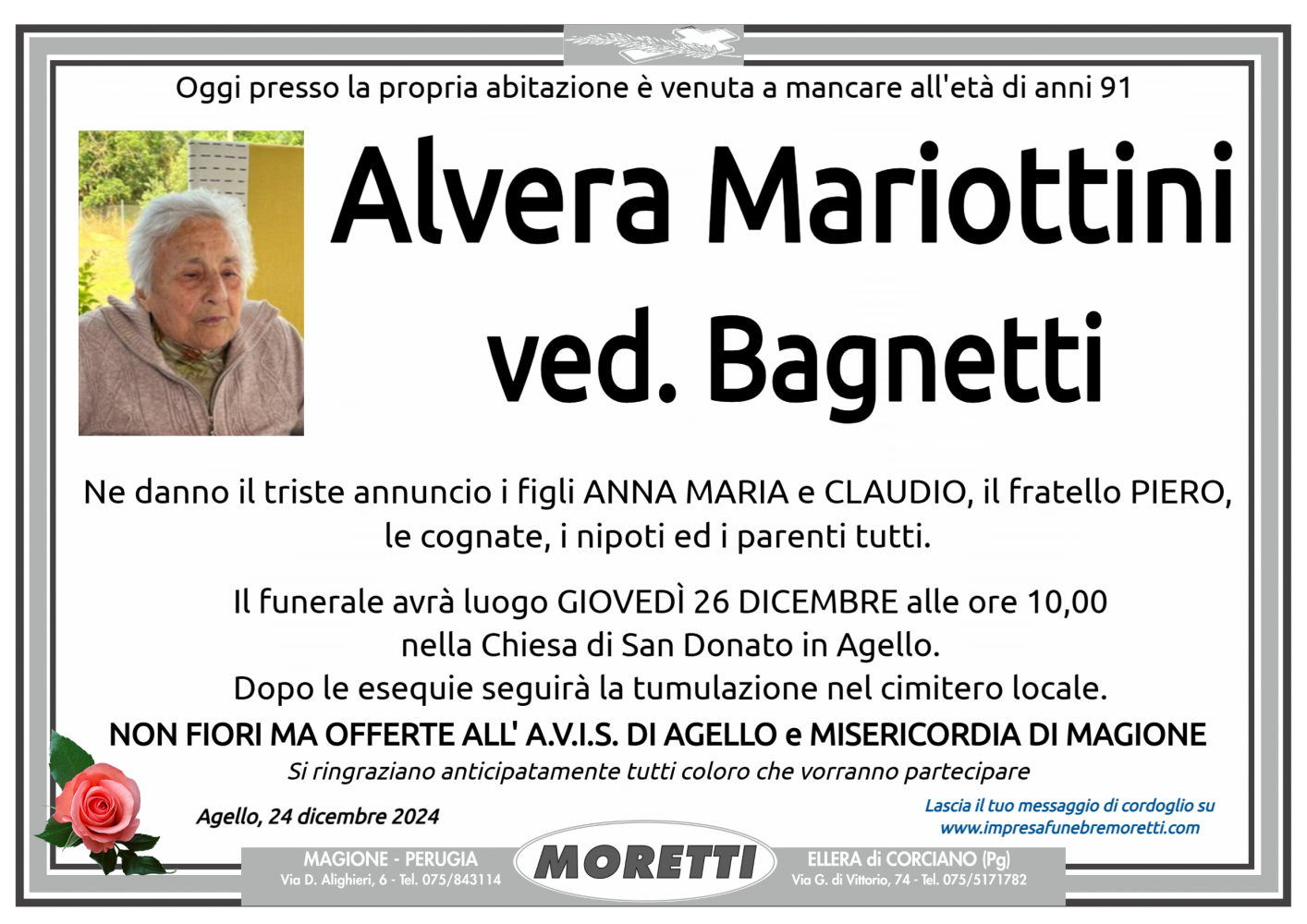 Oggi presso la propria abitazione è venuta a mancare all'età di anni 91

Alvera Mariottini
ved. Bagnetti

Ne danno il triste annuncio i figli ANNA MARIA e CLAUDIO, il fratello PIERO, le cognate, i nipoti ed i parenti tutti.

Il funerale avrà luogo GIOVEDÌ 26 DICEMBRE alle ore 10,00
nella Chiesa di San Donato in Agello.
Dopo le esequie seguirà la tumulazione nel cimitero locale.

NON FIORI MA OFFERTE ALL' A.V.I.S. DI AGELLO e MISERICORDIA DI MAGIONE

Si ringraziano anticipatamente tutti coloro che vorranno partecipare

Agello, 24 dicembre 2024

Lascia il tuo messaggio di cordoglio su
www.impresafunebremoretti.com

MAGIONE - PERUGIA
Via D. Alighieri, 6 - Tel. 075/843114

MORETTI

ELLERA di CORCIANO (Pg)
Via G. di Vittorio, 74 - Tel. 075/5171782